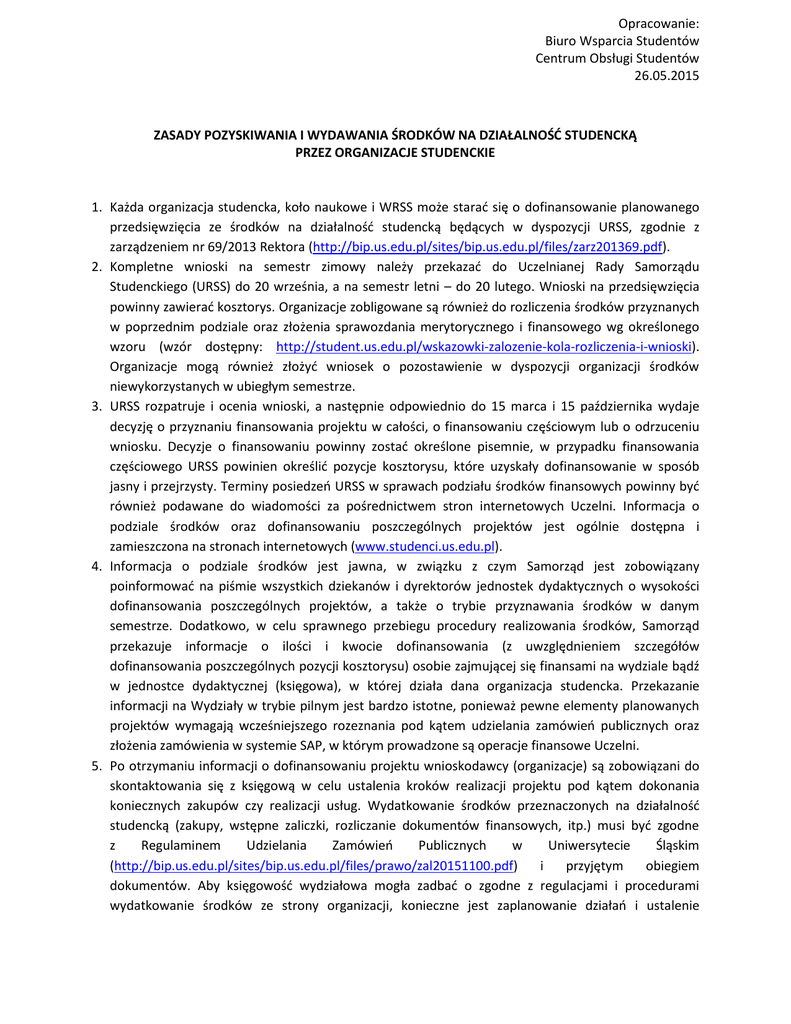 Opracowanie:
Biuro Wsparcia Studentów
Centrum Obsługi Studentów
26.05.2015

ZASADY POZYSKIWANIA I WYDAWANIA ŚRODKÓW NA DZIAŁALNOŚĆ STUDENCKĄ
PRZEZ ORGANIZACJE STUDENCKIE

1. Każda organizacja studencka, koło naukowe i WRSS może starać się o dofinansowanie planowanego przedsięwzięcia ze środków na działalność studencką będących w dyspozycji URSS, zgodnie z zarządzeniem nr 69/2013 Rektora (http://bip.us.edu.pl/sites/bip.us.edu.pl/files/zarz201369.pdf).
2. Kompletne wnioski na semestr zimowy należy przekazać do Uczelnianej Rady Samorządu Studenckiego (URSS) do 20 września, a na semestr letni – do 20 lutego. Wnioski na przedsięwzięcia powinny zawierać kosztorys. Organizacje zobligowane są również do rozliczenia środków przyznanych w poprzednim podziale oraz złożenia sprawozdania merytorycznego i finansowego wg określonego wzoru (wzór dostępny: http://student.us.edu.pl/wskazowki-zalozenie-kola-rozliczenia-i-wnioski). Organizacje mogą również złożyć wniosek o pozostawienie w dyspozycji organizacji środków niewykorzystanych w ubiegłym semestrze.
3. URSS rozpatruje i ocenia wnioski, a następnie odpowiednio do 15 marca i 15 października wydaje decyzję o przyznaniu finansowania projektu w całości, o finansowaniu częściowym lub o odrzuceniu wniosku. Decyzje o finansowaniu powinny zostać określone pisemnie, w przypadku finansowania częściowego URSS powinien określić pozycje kosztorysu, które uzyskały dofinansowanie w sposób jasny i przejrzysty. Terminy posiedzeń URSS w sprawach podziału środków finansowych powinny być również podawane do wiadomości za pośrednictwem stron internetowych Uczelni. Informacja o podziale środków oraz dofinansowaniu poszczególnych projektów jest ogólnie dostępna i zamieszczona na stronach internetowych (www.studenci.us.edu.pl).
4. Informacja o podziale środków jest jawna, w związku z czym Samorząd jest zobowiązany poinformować na piśmie wszystkich dziekanów i dyrektorów jednostek dydaktycznych o wysokości dofinansowania poszczególnych projektów, a także o trybie przyznawania środków w danym semestrze. Dodatkowo, w celu sprawnego przebiegu procedury realizowania środków, Samorząd przekazuje informacje o ilości i kwocie dofinansowania (z uwzględnieniem szczegółów dofinansowania poszczególnych pozycji kosztorysu) osobie zajmującej się finansami na wydziale bądź w jednostce dydaktycznej (księgowa), w której działa dana organizacja studencka. Przekazanie informacji na Wydziały w trybie pilnym jest bardzo istotne, ponieważ pewne elementy planowanych projektów wymagają wcześniejszego rozeznania pod kątem udzielania zamówień publicznych oraz złożenia zamówienia w systemie SAP, w którym prowadzone są operacje finansowe Uczelni.
5. Po otrzymaniu informacji o dofinansowaniu projektu wnioskodawcy (organizacje) są zobowiązani do skontaktowania się z księgową w celu ustalenia kroków realizacji projektu pod kątem dokonania koniecznych zakupów czy realizacji usług. Wydatkowanie środków przeznaczonych na działalność studencką (zakupy, wstępne zaliczki, rozliczanie dokumentów finansowych, itp.) musi być zgodne z Regulaminem Udzielania Zamówień Publicznych w Uniwersytecie Śląskim (http://bip.us.edu.pl/sites/bip.us.edu.pl/files/prawo/zal20151100.pdf) i przyjętym obiegiem dokumentów. Aby księgowość wydziałowa mogła zadbać o zgodne z regulacjami i procedurami wydatkowanie środków ze strony organizacji, konieczne jest zaplanowanie działań i ustalenie